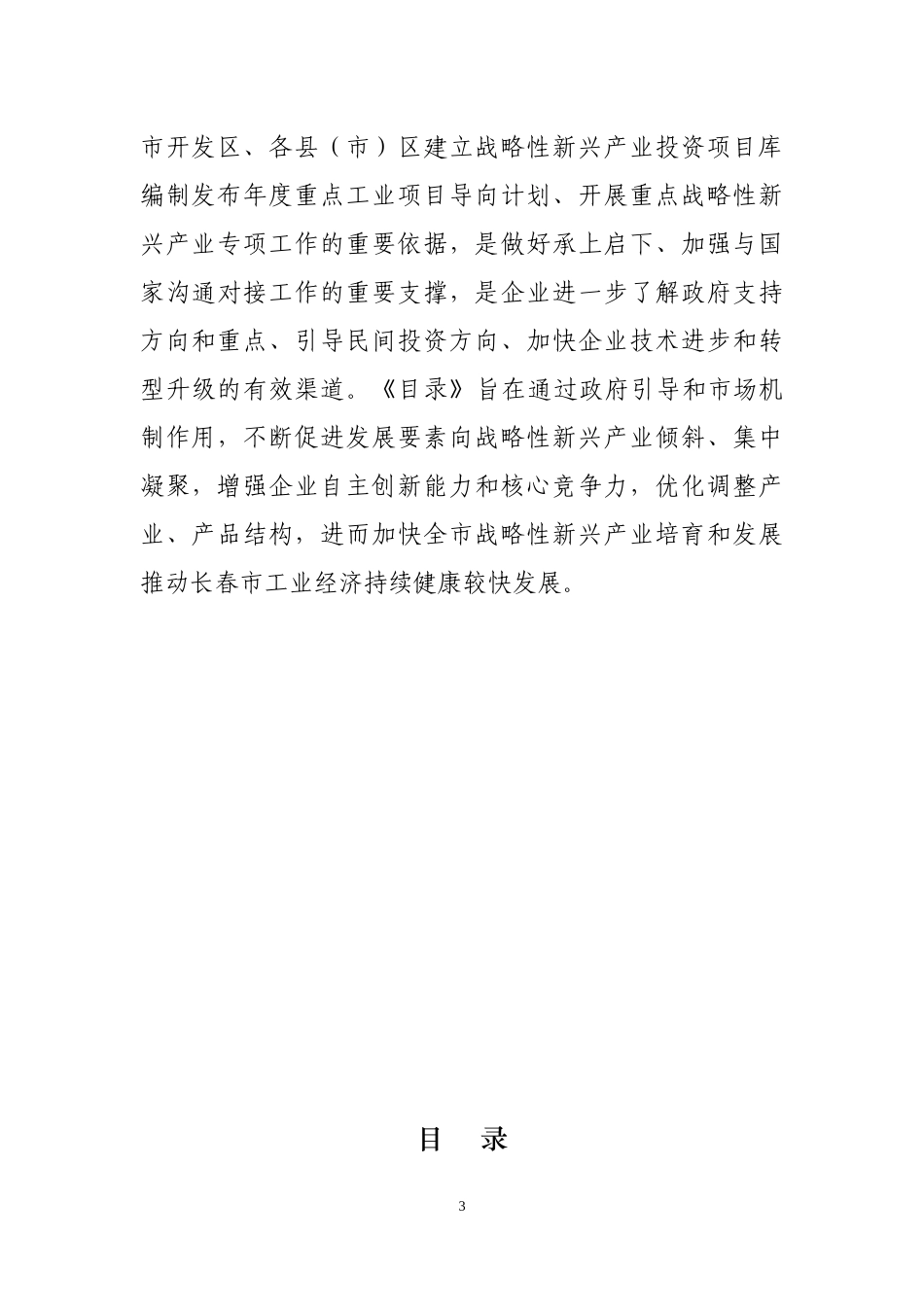 市开发区、各县（市）区建立战略性新兴产业投资项目库编制发布年度重点工业项目导向计划、开展重点战略性新兴产业专项工作的重要依据，是做好承上启下、加强与国家沟通对接工作的重要支撑，是企业进一步了解政府支持方向和重点、引导民间投资方向、加快企业技术进步和转型升级的有效渠道。《目录》旨在通过政府引导和市场机制作用，不断促进发展要素向战略性新兴产业倾斜、集中凝聚，增强企业自主创新能力和核心竞争力，优化调整产业、产品结构，进而加快全市战略性新兴产业培育和发展推动长春市工业经济持续健康较快发展。

目　录

3